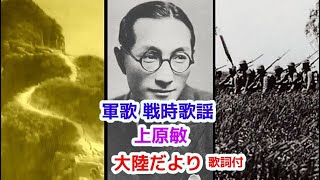 軍歌 戦時歌謡
上原敏
大陸だより 歌詞付